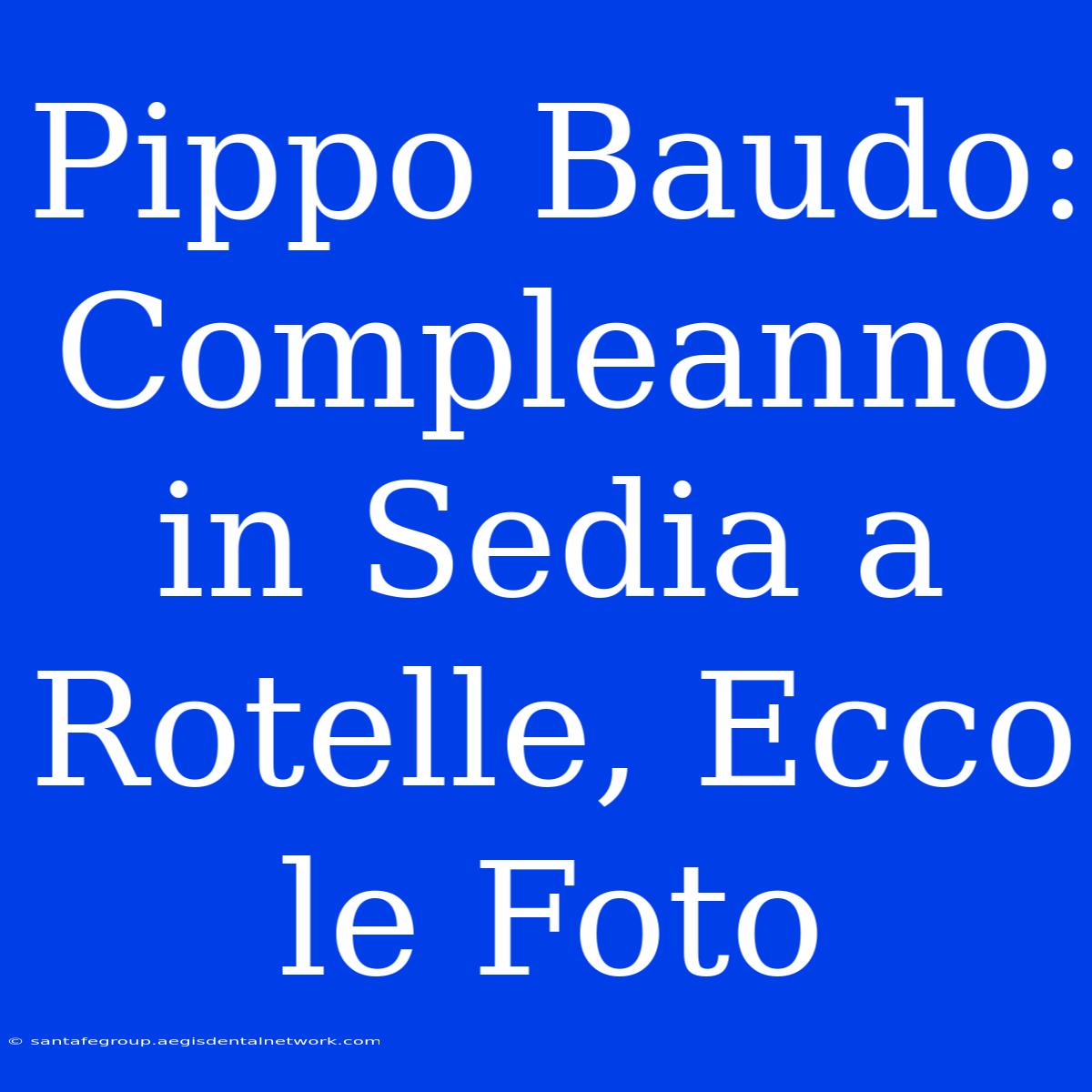 Pippo Baudo: Compleanno in Sedia a Rotelle, Ecco le Foto

© santafegroup.aegisdentalnetwork.com